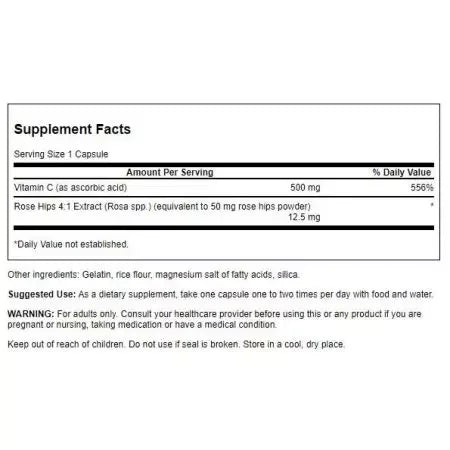 Supplement Facts

Serving Size 1 Capsule

| Amount Per Serving | | % Daily Value |
|---|---|---|
| Vitamin C (as ascorbic acid) | 500 mg | 556% |
| Rose Hips 4:1 Extract (Rosa spp.) (equivalent to 50 mg rose hips powder) | 12.5 mg | * |

*Daily Value not established.

Other ingredients: Gelatin, rice flour, magnesium salt of fatty acids, silica.

Suggested Use: As a dietary supplement, take one capsule one to two times per day with food and water.

WARNING: For adults only. Consult your healthcare provider before using this or any product if you are pregnant or nursing, taking medication or have a medical condition.

Keep out of reach of children. Do not use if seal is broken. Store in a cool, dry place.